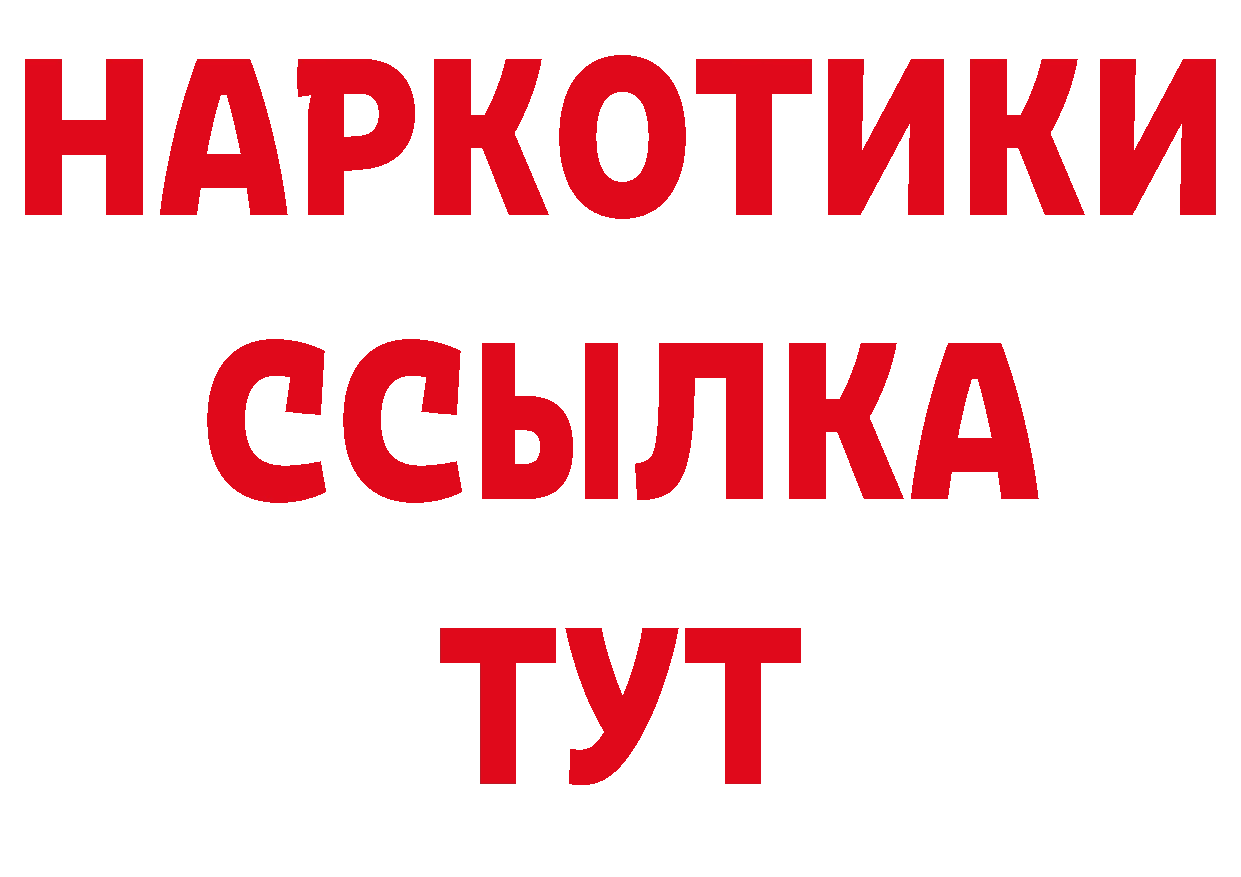 НАРКОТИКИ
ССЫЛКА
ТУТ